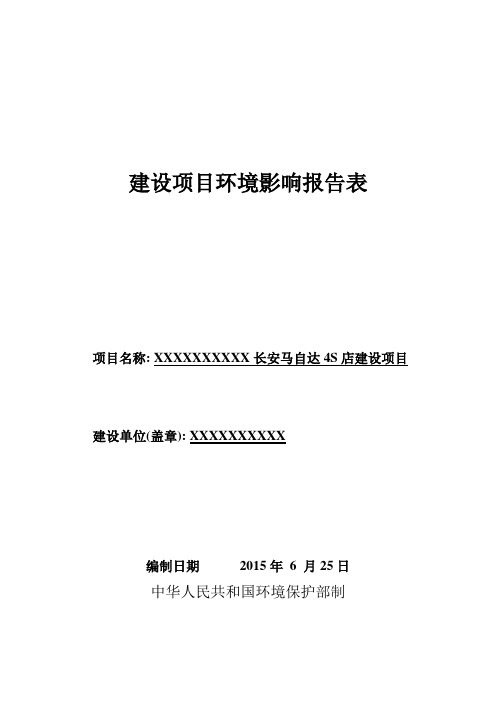 建设项目环境影响报告表

项目名称: XXXXXXXXXX 长安马自达 4S 店建设项目

建设单位(盖章): XXXXXXXXXX

编制日期 2015 年 6 月 25 日

中华人民共和国环境保护部制